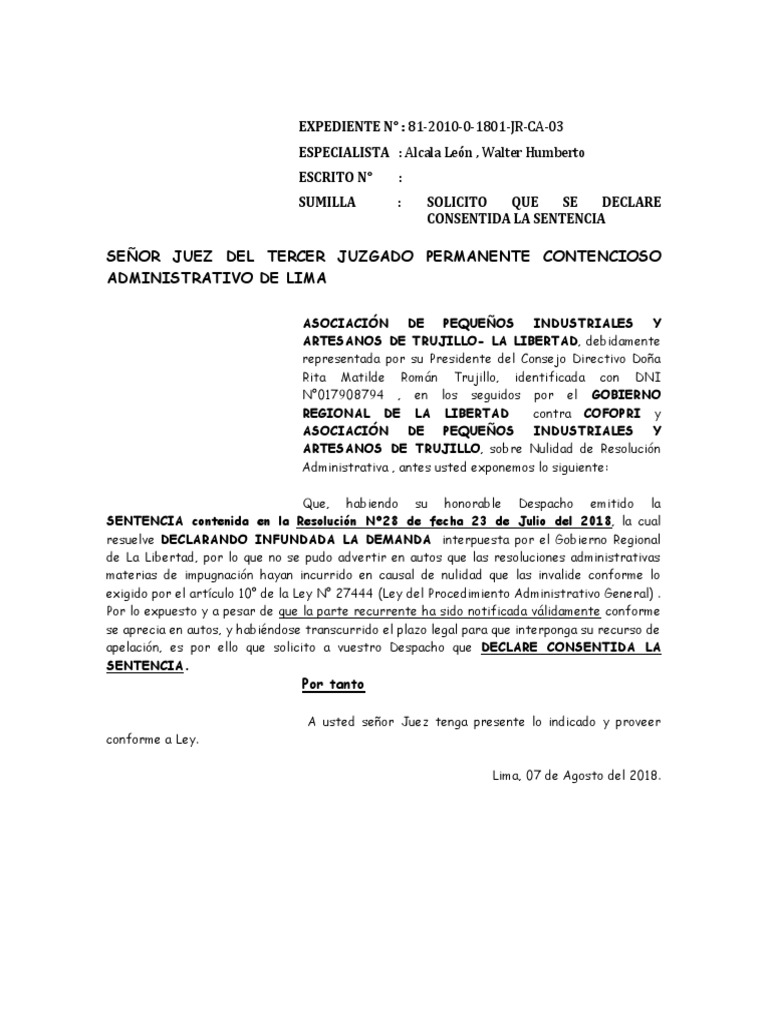 EXPEDIENTE N° : 81-2010-0-1801-JR-CA-03
ESPECIALISTA : Alcala León , Walter Humberto
ESCRITO N° :
SUMILLA : SOLICITO QUE SE DECLARE CONSENTIDA LA SENTENCIA

SEÑOR JUEZ DEL TERCER JUZGADO PERMANENTE CONTENCIOSO ADMINISTRATIVO DE LIMA

ASOCIACIÓN DE PEQUEÑOS INDUSTRIALES Y ARTESANOS DE TRUJILLO- LA LIBERTAD, debidamente representada por su Presidente del Consejo Directivo Doña Rita Matilde Román Trujillo, identificada con DNI N°017908794 , en los seguidos por el GOBIERNO REGIONAL DE LA LIBERTAD contra COFOPRI y ASOCIACIÓN DE PEQUEÑOS INDUSTRIALES Y ARTESANOS DE TRUJILLO, sobre Nulidad de Resolución Administrativa , antes usted exponemos lo siguiente:

Que, habiendo su honorable Despacho emitido la SENTENCIA contenida en la Resolución N°28 de fecha 23 de Julio del 2018, la cual resuelve DECLARANDO INFUNDADA LA DEMANDA interpuesta por el Gobierno Regional de La Libertad, por lo que no se pudo advertir en autos que las resoluciones administrativas materias de impugnación hayan incurrido en causal de nulidad que las invalide conforme lo exigido por el artículo 10° de la Ley N° 27444 (Ley del Procedimiento Administrativo General) . Por lo expuesto y a pesar de que la parte recurrente ha sido notificada válidamente conforme se aprecia en autos, y habiéndose transcurrido el plazo legal para que interponga su recurso de apelación, es por ello que solicito a vuestro Despacho que DECLARE CONSENTIDA LA SENTENCIA.

Por tanto

A usted señor Juez tenga presente lo indicado y proveer conforme a Ley.

Lima, 07 de Agosto del 2018.